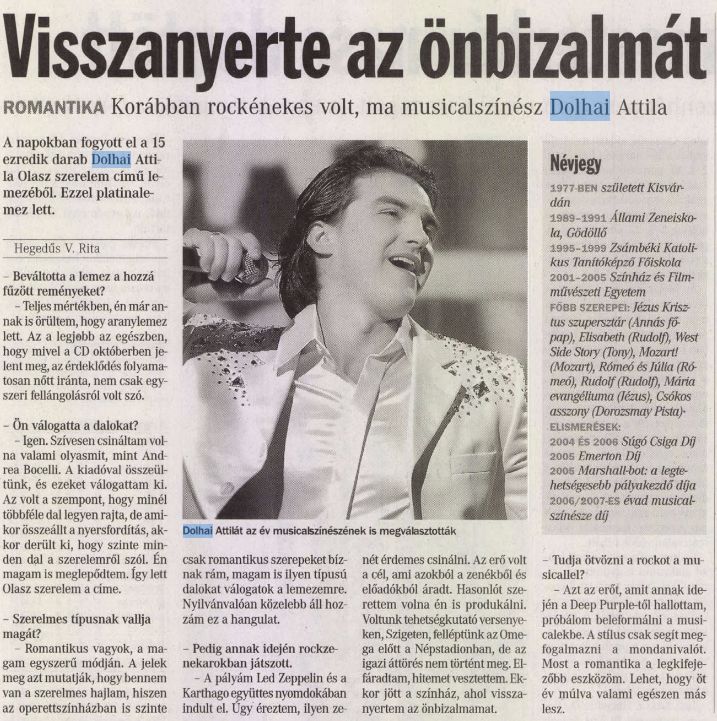 Visszanyerte az önbizalmát

ROMANTIKA Korábban rockénekes volt, ma musicalszínész Dolhai Attila

A napokban fogyott el a 15 ezredik darab Dolhai Attila Olasz szerelem című lemezéből. Ezzel platinalemez lett.

Hegedűs V. Rita

– Beváltotta a lemez a hozzá fűzött reményeket?
– Teljes mértékben, én már annak is örültem, hogy aranylemez lett. Az a legjobb az egészben, hogy mivel a CD októberben jelent meg, az érdeklődés folyamatosan nőtt iránta, nem csak egyszeri fellángolásról volt szó.

– Ön válogatta a dalokat?
– Igen. Szívesen csináltam volna valami olyasmit, mint Andrea Bocelli. A kiadóval összeültünk, és ezeket válogattam ki. Az volt a szempont, hogy minél többféle dal legyen rajta, de amikor összeállt a nyersfordítás, akkor derült ki, hogy szinte minden dal a szerelemről szól. Én magam is meglepődtem. Így lett Olasz szerelem a címe.

– Szerelmes típusnak vallja magát?
– Romantikus vagyok, a magam egyszerű módján. A jelek meg azt mutatják, hogy bennem van a szerelmes hajlam, hiszen az operettszínházban is szinte csak romantikus szerepeket bíznak rám, magam is ilyen típusú dalokat válogatok a lemezemre. Nyilvánvalóan közelebb áll hozzám ez a hangulat.

– Pedig annak idején rockzenekarokban játszott.
– A pályám Led Zeppelin és a Karthago együttes nyomdokában indult el. Úgy éreztem, ilyen zenét érdemes csinálni. Az erő volt a cél, ami azokból a zenékből és előadókból áradt. Hasonlót szerettem volna én is produkálni. Voltunk tehetségkutató versenyeken, Szigeten, felléptünk az Omega előtt a Népstadionban, de az igazi áttörés nem történt meg. Elfáradtam, hitemet vesztettem. Ekkor jött a színház, ahol visszanyertem az önbizalmamat.

– Tudja ötvözni a rockot a musicallel?
– Azt az erőt, amit annak idején a Deep Purple-től hallottam, próbálom beleformálni a musicalekbe. A stílus csak segít megfogalmazni a mondanivalót. Most a romantika a legkifejezőbb eszközöm. Lehet, hogy öt év múlva valami egészen más lesz.

Dolhai Attilát az év musicalszínészének is megválasztották

Névjegy
1977-BEN született Kisvárdán
1989–1991 Állami Zeneiskola, Gödöllő
1995–1999 Zsámbéki Katolikus Tanítóképző Főiskola
2001–2005 Színház és Filmművészeti Egyetem
FŐBB SZEREPEI: Jézus Krisztus szupersztár (Annás főpap), Elisabeth (Rudolf), West Side Story (Tony), Mozart! (Mozart), Rómeó és Júlia (Rómeó), Rudolf (Rudolf), Mária evangéliuma (Jézus), Csókos asszony (Dorozsmay Pista)
ELISMERÉSEK:
2004 ÉS 2006 Súgó Csiga Díj
2005 Emerton Díj
2005 Marshall-bot: a legtehetségesebb pályakezdő díja
2006/2007-ES évad musicalszínésze díj